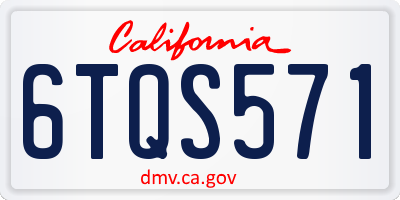 California

6TQS571

dmv.ca.gov